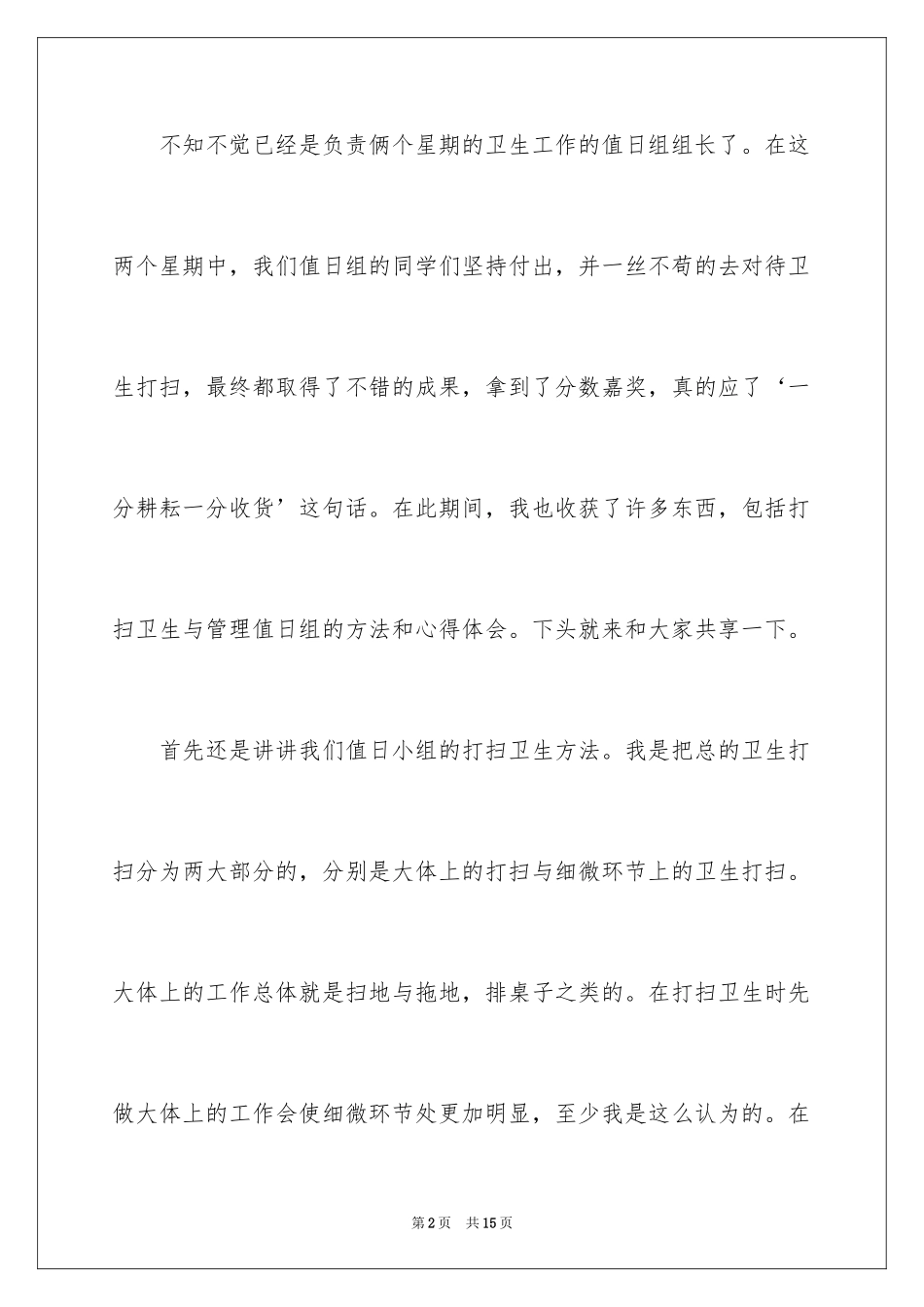 不知不觉已经是负责俩个星期的卫生工作的值日组组长了。在这两个星期中，我们值日组的同学们坚持付出，并一丝不苟的去对待卫生打扫，最终都取得了不错的成果，拿到了分数嘉奖，真的应了‘一分耕耘一分收货’这句话。在此期间，我也收获了许多东西，包括打扫卫生与管理值日组的方法和心得体会。下头就来和大家共享一下。

首先还是讲讲我们值日小组的打扫卫生方法。我是把总的卫生打扫分为两大部分的，分别是大体上的打扫与细微环节上的卫生打扫。大体上的工作总体就是扫地与拖地，排桌子之类的。在打扫卫生时先做大体上的工作会使细微环节处更加明显，至少我是这么认为的。在

第2页　共15页